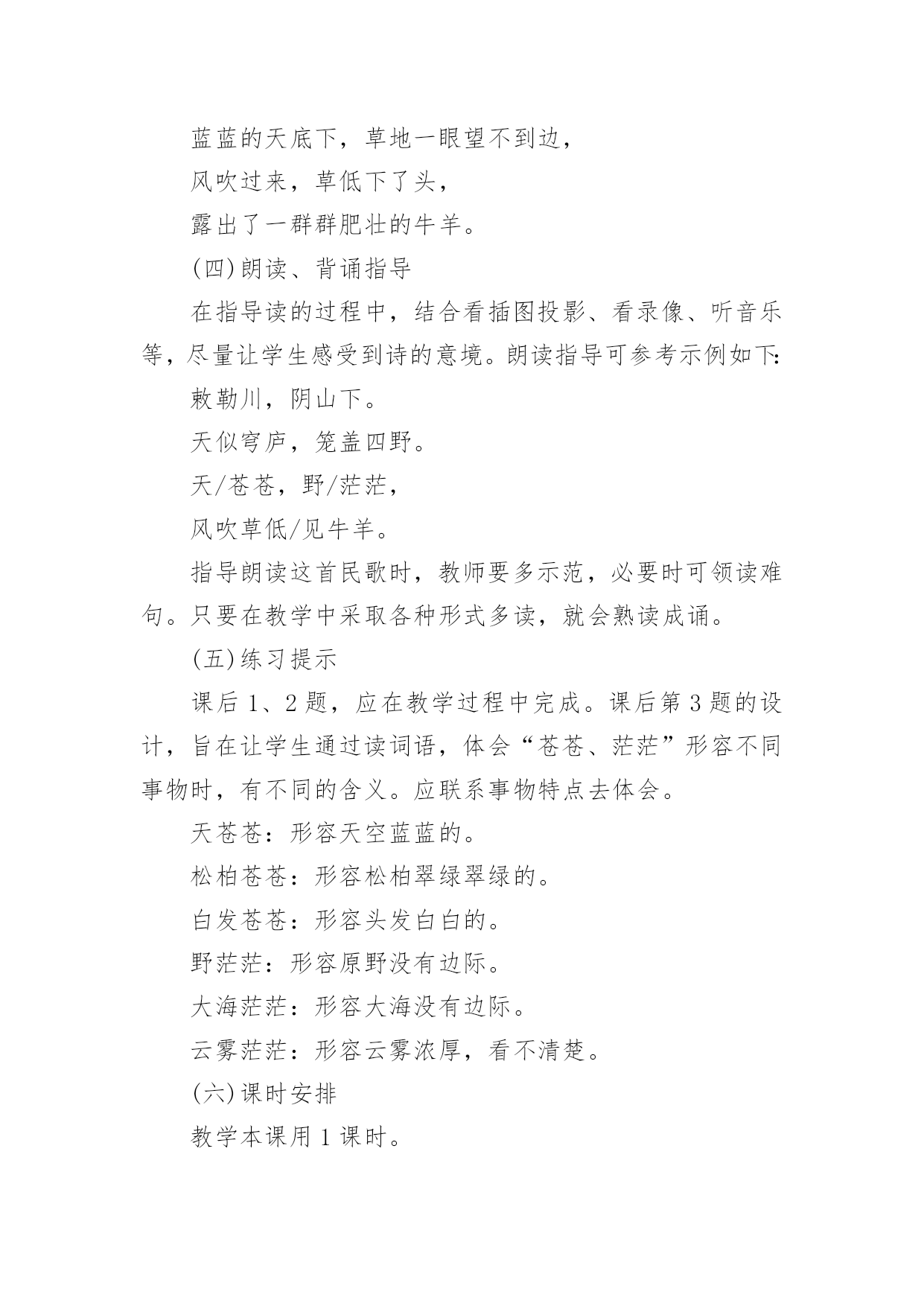 蓝蓝的天底下，草地一眼望不到边，

风吹过来，草低下了头，

露出了一群群肥壮的牛羊。

(四)朗读、背诵指导

在指导读的过程中，结合看插图投影、看录像、听音乐等，尽量让学生感受到诗的意境。朗读指导可参考示例如下:

敕勒川，阴山下。

天似穹庐，笼盖四野。

天/苍苍，野/茫茫，

风吹草低/见牛羊。

指导朗读这首民歌时，教师要多示范，必要时可领读难句。只要在教学中采取各种形式多读，就会熟读成诵。

(五)练习提示

课后 1、2 题，应在教学过程中完成。课后第 3 题的设计，旨在让学生通过读词语，体会“苍苍、茫茫”形容不同事物时，有不同的含义。应联系事物特点去体会。

天苍苍：形容天空蓝蓝的。

松柏苍苍：形容松柏翠绿翠绿的。

白发苍苍：形容头发白白的。

野茫茫：形容原野没有边际。

大海茫茫：形容大海没有边际。

云雾茫茫：形容云雾浓厚，看不清楚。

(六)课时安排

教学本课用 1 课时。